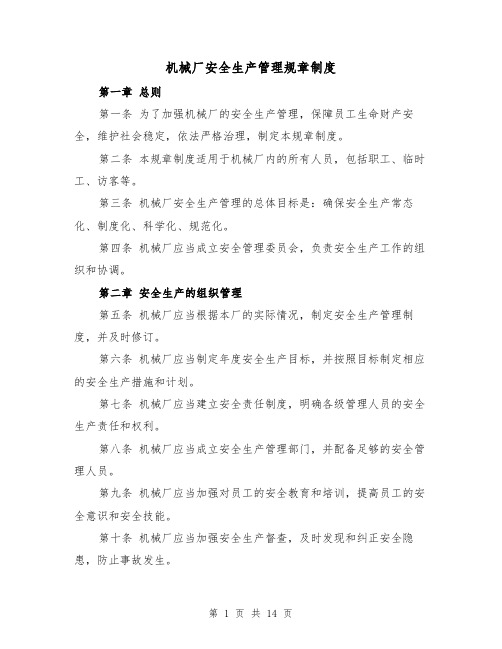 机械厂安全生产管理规章制度

第一章 总则

第一条 为了加强机械厂的安全生产管理，保障员工生命财产安全，维护社会稳定，依法严格治理，制定本规章制度。

第二条 本规章制度适用于机械厂内的所有人员，包括职工、临时工、访客等。

第三条 机械厂安全生产管理的总体目标是：确保安全生产常态化、制度化、科学化、规范化。

第四条 机械厂应当成立安全管理委员会，负责安全生产工作的组织和协调。

第二章 安全生产的组织管理

第五条 机械厂应当根据本厂的实际情况，制定安全生产管理制度，并及时修订。

第六条 机械厂应当制定年度安全生产目标，并按照目标制定相应的安全生产措施和计划。

第七条 机械厂应当建立安全责任制度，明确各级管理人员的安全生产责任和权利。

第八条 机械厂应当成立安全生产管理部门，并配备足够的安全管理人员。

第九条 机械厂应当加强对员工的安全教育和培训，提高员工的安全意识和安全技能。

第十条 机械厂应当加强安全生产督查，及时发现和纠正安全隐患，防止事故发生。

第 1 页 共 14 页